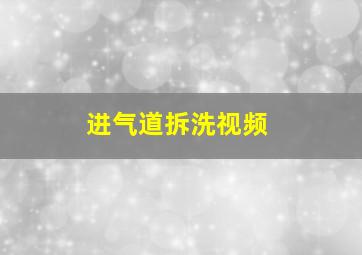 进气道拆洗视频